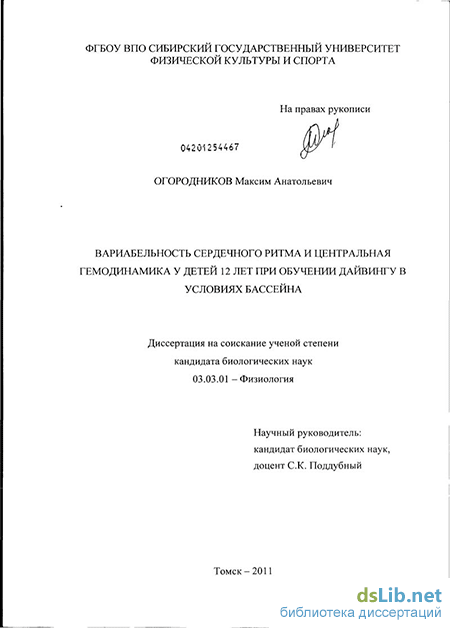 ФГБОУ ВПО СИБИРСКИЙ ГОСУДАРСТВЕННЫЙ УНИВЕРСИТЕТ ФИЗИЧЕСКОЙ КУЛЬТУРЫ И СПОРТА

На правах рукописи

04201254467

ОГОРОДНИКОВ Максим Анатольевич

ВАРИАБЕЛЬНОСТЬ СЕРДЕЧНОГО РИТМА И ЦЕНТРАЛЬНАЯ ГЕМОДИНАМИКА У ДЕТЕЙ 12 ЛЕТ ПРИ ОБУЧЕНИИ ДАЙВИНГУ В УСЛОВИЯХ БАССЕЙНА

Диссертация на соискание ученой степени кандидата биологических наук 03.03.01 – Физиология

Научный руководитель: кандидат биологических наук, доцент С.К. Поддубный

Томск – 2011

dsLib.net
библиотека диссертаций